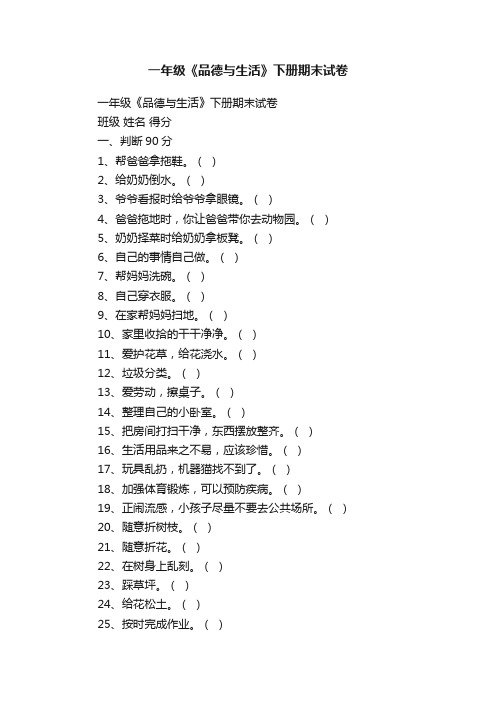 一年级《品德与生活》下册期末试卷

一年级《品德与生活》下册期末试卷
班级 姓名 得分
一、判断 90 分
1、帮爸爸拿拖鞋。（ ）
2、给奶奶倒水。（ ）
3、爷爷看报时给爷爷拿眼镜。（ ）
4、爸爸拖地时，你让爸爸带你去动物园。（ ）
5、奶奶择菜时给奶奶拿板凳。（ ）
6、自己的事情自己做。（ ）
7、帮妈妈洗碗。（ ）
8、自己穿衣服。（ ）
9、在家帮妈妈扫地。（ ）
10、家里收拾的干干净净。（ ）
11、爱护花草，给花浇水。（ ）
12、垃圾分类。（ ）
13、爱劳动，擦桌子。（ ）
14、整理自己的小卧室。（ ）
15、把房间打扫干净，东西摆放整齐。（ ）
16、生活用品来之不易，应该珍惜。（ ）
17、玩具乱扔，机器猫找不到了。（ ）
18、加强体育锻炼，可以预防疾病。（ ）
19、正闹流感，小孩子尽量不要去公共场所。（ ）
20、随意折树枝。（ ）
21、随意折花。（ ）
22、在树身上乱刻。（ ）
23、踩草坪。（ ）
24、给花松土。（ ）
25、按时完成作业。（ ）